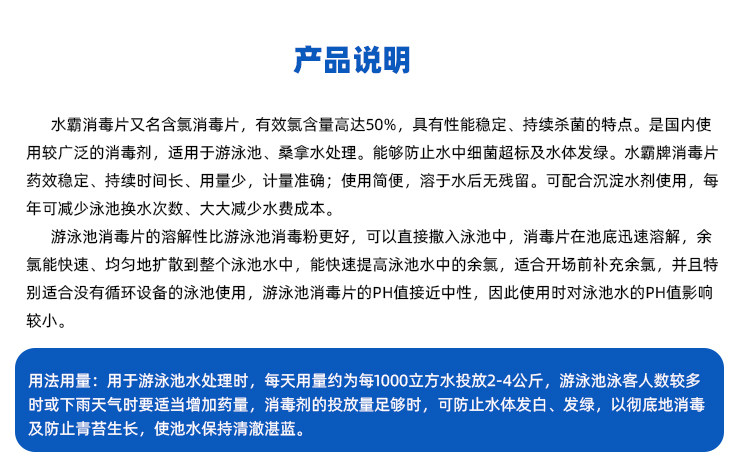 产品说明

水霸消毒片又名含氯消毒片，有效氯含量高达50%，具有性能稳定、持续杀菌的特点。是国内使用较广泛的消毒剂，适用于游泳池、桑拿水处理。能够防止水中细菌超标及水体发绿。水霸牌消毒片药效稳定、持续时间长、用量少，计量准确；使用简便，溶于水后无残留。可配合沉淀水剂使用，每年可减少泳池换水次数、大大减少水费成本。

游泳池消毒片的溶解性比游泳池消毒粉更好，可以直接撒入泳池中，消毒片在池底迅速溶解，余氯能快速、均匀地扩散到整个泳池水中，能快速提高泳池水中的余氯，适合开场前补充余氯，并且特别适合没有循环设备的泳池使用，游泳池消毒片的PH值接近中性，因此使用时对泳池水的PH值影响较小。

用法用量：用于游泳池水处理时，每天用量约为每1000立方水投放2-4公斤，游泳池泳客人数较多时或下雨天气时要适当增加药量，消毒剂的投放量足够时，可防止水体发白、发绿，以彻底地消毒及防止青苔生长，使池水保持清澈湛蓝。